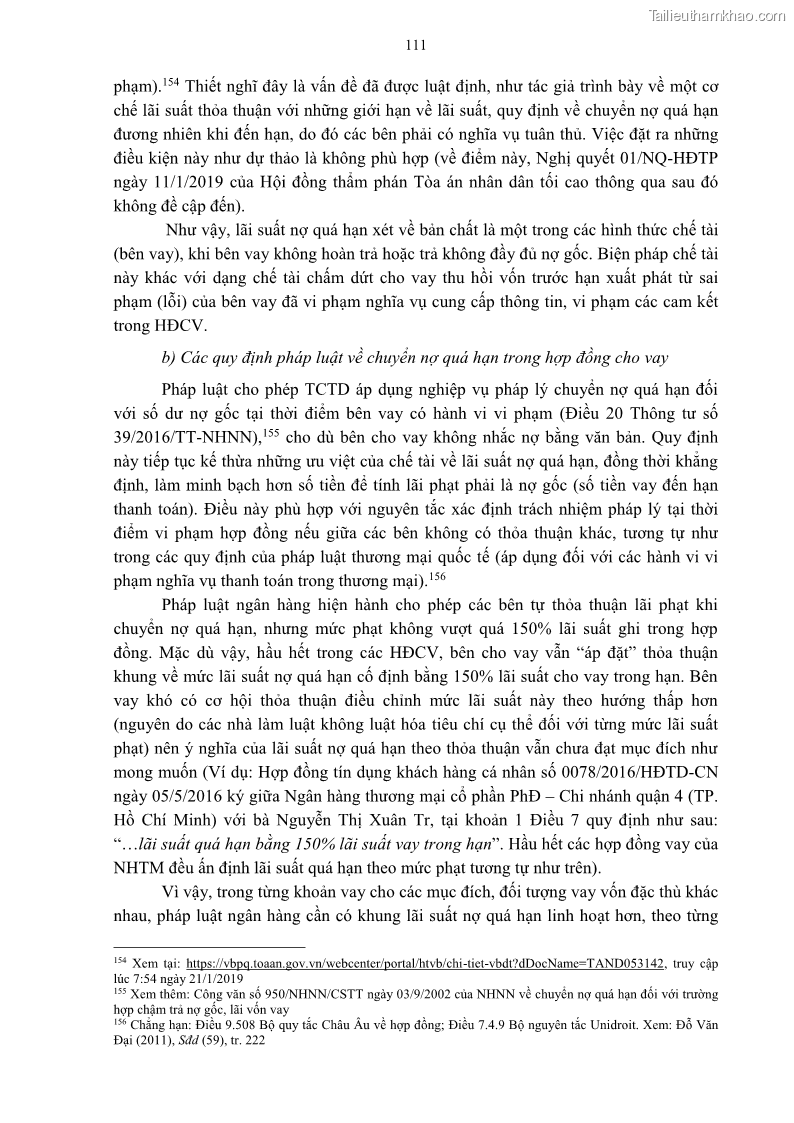 Tailieuthamkhao.com

111

phạm).$^{154}$ Thiết nghĩ đây là vấn đề đã được luật định, như tác giả trình bày về một cơ chế lãi suất thỏa thuận với những giới hạn về lãi suất, quy định về chuyển nợ quá hạn đương nhiên khi đến hạn, do đó các bên phải có nghĩa vụ tuân thủ. Việc đặt ra những điều kiện này như dự thảo là không phù hợp (về điểm này, Nghị quyết 01/NQ-HĐTP ngày 11/1/2019 của Hội đồng thẩm phán Tòa án nhân dân tối cao thông qua sau đó không đề cập đến).

Như vậy, lãi suất nợ quá hạn xét về bản chất là một trong các hình thức chế tài (bên vay), khi bên vay không hoàn trả hoặc trả không đầy đủ nợ gốc. Biện pháp chế tài này khác với dạng chế tài chấm dứt cho vay thu hồi vốn trước hạn xuất phát từ sai phạm (lỗi) của bên vay đã vi phạm nghĩa vụ cung cấp thông tin, vi phạm các cam kết trong HĐCV.

b) Các quy định pháp luật về chuyển nợ quá hạn trong hợp đồng cho vay

Pháp luật cho phép TCTD áp dụng nghiệp vụ pháp lý chuyển nợ quá hạn đối với số dư nợ gốc tại thời điểm bên vay có hành vi vi phạm (Điều 20 Thông tư số 39/2016/TT-NHNN),$^{155}$ cho dù bên cho vay không nhắc nợ bằng văn bản. Quy định này tiếp tục kế thừa những ưu việt của chế tài về lãi suất nợ quá hạn, đồng thời khẳng định, làm minh bạch hơn số tiền để tính lãi phạt phải là nợ gốc (số tiền vay đến hạn thanh toán). Điều này phù hợp với nguyên tắc xác định trách nhiệm pháp lý tại thời điểm vi phạm hợp đồng nếu giữa các bên không có thỏa thuận khác, tương tự như trong các quy định của pháp luật thương mại quốc tế (áp dụng đối với các hành vi vi phạm nghĩa vụ thanh toán trong thương mại).$^{156}$

Pháp luật ngân hàng hiện hành cho phép các bên tự thỏa thuận lãi phạt khi chuyển nợ quá hạn, nhưng mức phạt không vượt quá 150% lãi suất ghi trong hợp đồng. Mặc dù vậy, hầu hết trong các HĐCV, bên cho vay vẫn “áp đặt” thỏa thuận khung về mức lãi suất nợ quá hạn cố định bằng 150% lãi suất cho vay trong hạn. Bên vay khó có cơ hội thỏa thuận điều chỉnh mức lãi suất này theo hướng thấp hơn (nguyên do các nhà làm luật không luật hóa tiêu chí cụ thể đối với từng mức lãi suất phạt) nên ý nghĩa của lãi suất nợ quá hạn theo thỏa thuận vẫn chưa đạt mục đích như mong muốn (Ví dụ: Hợp đồng tín dụng khách hàng cá nhân số 0078/2016/HĐTD-CN ngày 05/5/2016 ký giữa Ngân hàng thương mại cổ phần PhĐ – Chi nhánh quận 4 (TP. Hồ Chí Minh) với bà Nguyễn Thị Xuân Tr, tại khoản 1 Điều 7 quy định như sau: “…lãi suất quá hạn bằng 150% lãi suất vay trong hạn”. Hầu hết các hợp đồng vay của NHTM đều ấn định lãi suất quá hạn theo mức phạt tương tự như trên).

Vì vậy, trong từng khoản vay cho các mục đích, đối tượng vay vốn đặc thù khác nhau, pháp luật ngân hàng cần có khung lãi suất nợ quá hạn linh hoạt hơn, theo từng

$^{154}$ Xem tại: https://vbpq.toaan.gov.vn/webcenter/portal/htvb/chi-tiet-vbdt?dDocName=TAND053142, truy cập lúc 7:54 ngày 21/1/2019
$^{155}$ Xem thêm: Công văn số 950/NHNN/CSTT ngày 03/9/2002 của NHNN về chuyển nợ quá hạn đối với trường hợp chậm trả nợ gốc, lãi vốn vay
$^{156}$ Chẳng hạn: Điều 9.508 Bộ quy tắc Châu Âu về hợp đồng; Điều 7.4.9 Bộ nguyên tắc Unidroit. Xem: Đỗ Văn Đại (2011), Sđd (59), tr. 222